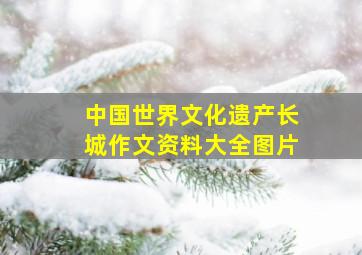 中国世界文化遗产长城作文资料大全图片